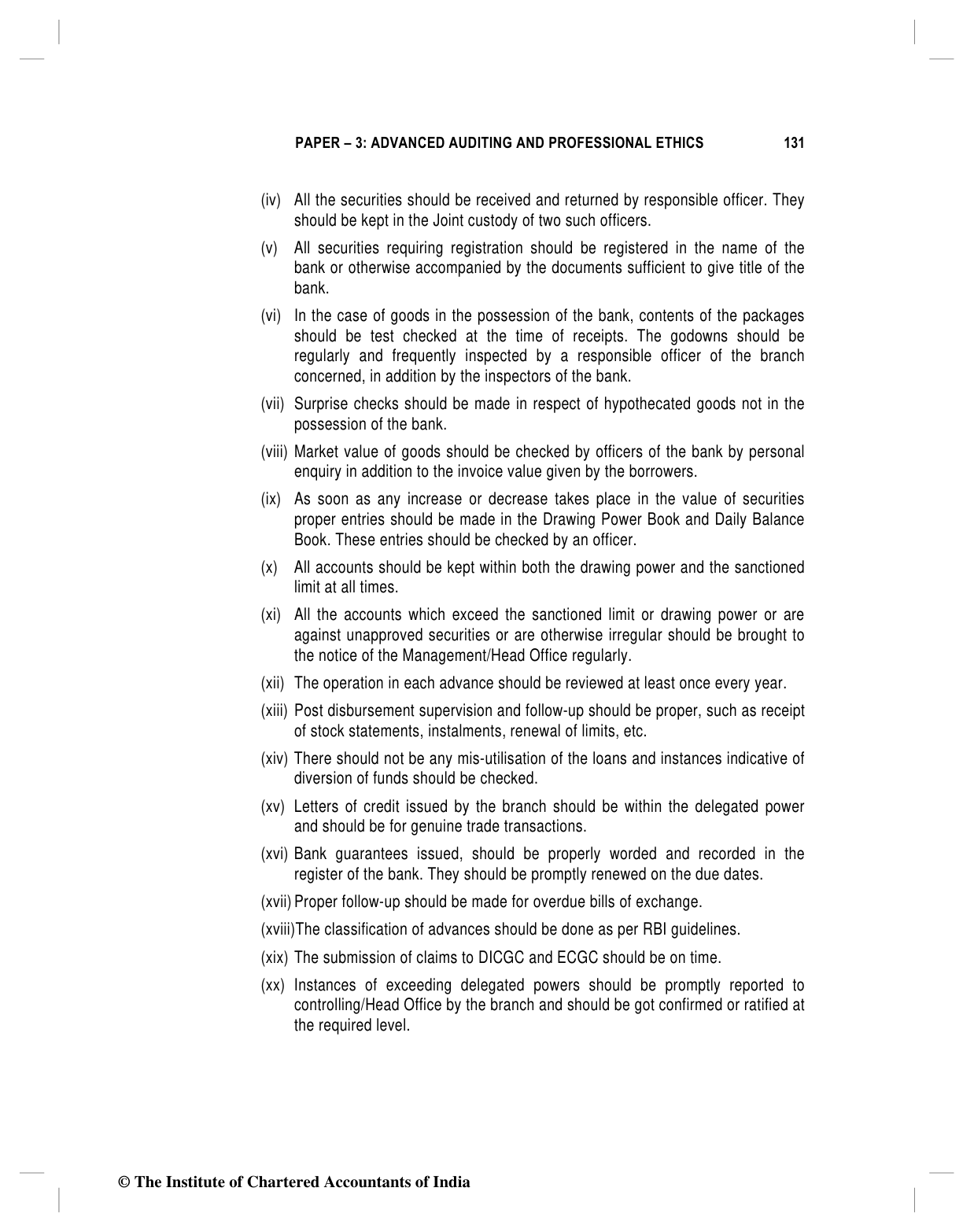 PAPER – 3: ADVANCED AUDITING AND PROFESSIONAL ETHICS 131

(iv) All the securities should be received and returned by responsible officer. They should be kept in the Joint custody of two such officers.

(v) All securities requiring registration should be registered in the name of the bank or otherwise accompanied by the documents sufficient to give title of the bank.

(vi) In the case of goods in the possession of the bank, contents of the packages should be test checked at the time of receipts. The godowns should be regularly and frequently inspected by a responsible officer of the branch concerned, in addition by the inspectors of the bank.

(vii) Surprise checks should be made in respect of hypothecated goods not in the possession of the bank.

(viii) Market value of goods should be checked by officers of the bank by personal enquiry in addition to the invoice value given by the borrowers.

(ix) As soon as any increase or decrease takes place in the value of securities proper entries should be made in the Drawing Power Book and Daily Balance Book. These entries should be checked by an officer.

(x) All accounts should be kept within both the drawing power and the sanctioned limit at all times.

(xi) All the accounts which exceed the sanctioned limit or drawing power or are against unapproved securities or are otherwise irregular should be brought to the notice of the Management/Head Office regularly.

(xii) The operation in each advance should be reviewed at least once every year.

(xiii) Post disbursement supervision and follow-up should be proper, such as receipt of stock statements, instalments, renewal of limits, etc.

(xiv) There should not be any mis-utilisation of the loans and instances indicative of diversion of funds should be checked.

(xv) Letters of credit issued by the branch should be within the delegated power and should be for genuine trade transactions.

(xvi) Bank guarantees issued, should be properly worded and recorded in the register of the bank. They should be promptly renewed on the due dates.

(xvii) Proper follow-up should be made for overdue bills of exchange.

(xviii)The classification of advances should be done as per RBI guidelines.

(xix) The submission of claims to DICGC and ECGC should be on time.

(xx) Instances of exceeding delegated powers should be promptly reported to controlling/Head Office by the branch and should be got confirmed or ratified at the required level.

© The Institute of Chartered Accountants of India